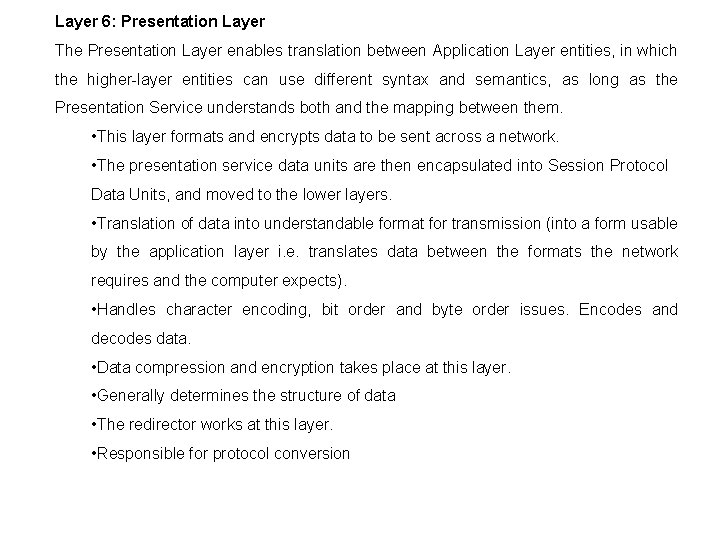 Layer 6: Presentation Layer

The Presentation Layer enables translation between Application Layer entities, in which the higher-layer entities can use different syntax and semantics, as long as the Presentation Service understands both and the mapping between them.

•This layer formats and encrypts data to be sent across a network.

•The presentation service data units are then encapsulated into Session Protocol Data Units, and moved to the lower layers.

•Translation of data into understandable format for transmission (into a form usable by the application layer i.e. translates data between the formats the network requires and the computer expects).

•Handles character encoding, bit order and byte order issues. Encodes and decodes data.

•Data compression and encryption takes place at this layer.

•Generally determines the structure of data

•The redirector works at this layer.

•Responsible for protocol conversion